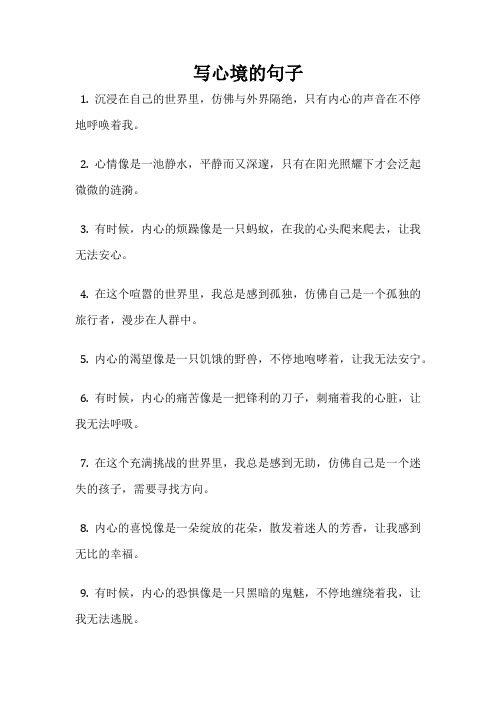 写心境的句子

1. 沉浸在自己的世界里，仿佛与外界隔绝，只有内心的声音在不停地呼唤着我。

2. 心情像是一池静水，平静而又深邃，只有在阳光照耀下才会泛起微微的涟漪。

3. 有时候，内心的烦躁像是一只蚂蚁，在我的心头爬来爬去，让我无法安心。

4. 在这个喧嚣的世界里，我总是感到孤独，仿佛自己是一个孤独的旅行者，漫步在人群中。

5. 内心的渴望像是一只饥饿的野兽，不停地咆哮着，让我无法安宁。

6. 有时候，内心的痛苦像是一把锋利的刀子，刺痛着我的心脏，让我无法呼吸。

7. 在这个充满挑战的世界里，我总是感到无助，仿佛自己是一个迷失的孩子，需要寻找方向。

8. 内心的喜悦像是一朵绽放的花朵，散发着迷人的芳香，让我感到无比的幸福。

9. 有时候，内心的恐惧像是一只黑暗的鬼魅，不停地缠绕着我，让我无法逃脱。